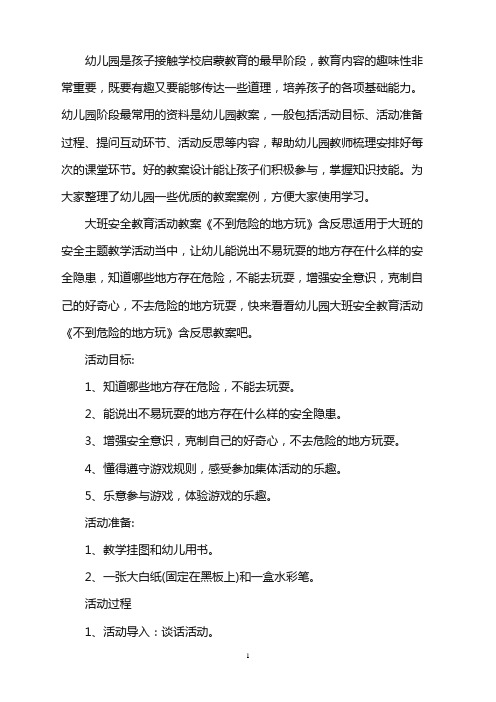 幼儿园是孩子接触学校启蒙教育的最早阶段，教育内容的趣味性非常重要，既要有趣又要能够传达一些道理，培养孩子的各项基础能力。幼儿园阶段最常用的资料是幼儿园教案，一般包括活动目标、活动准备过程、提问互动环节、活动反思等内容，帮助幼儿园教师梳理安排好每次的课堂环节。好的教案设计能让孩子们积极参与，掌握知识技能。为大家整理了幼儿园一些优质的教案案例，方便大家使用学习。

大班安全教育活动教案《不到危险的地方玩》含反思适用于大班的安全主题教学活动当中，让幼儿能说出不易玩耍的地方存在什么样的安全隐患，知道哪些地方存在危险，不能去玩耍，增强安全意识，克制自己的好奇心，不去危险的地方玩耍，快来看看幼儿园大班安全教育活动《不到危险的地方玩》含反思教案吧。

活动目标:

1、知道哪些地方存在危险，不能去玩耍。

2、能说出不易玩耍的地方存在什么样的安全隐患。

3、增强安全意识，克制自己的好奇心，不去危险的地方玩耍。

4、懂得遵守游戏规则，感受参加集体活动的乐趣。

5、乐意参与游戏，体验游戏的乐趣。

活动准备:

1、教学挂图和幼儿用书。

2、一张大白纸(固定在黑板上)和一盒水彩笔。

活动过程

1、活动导入：谈话活动。

1